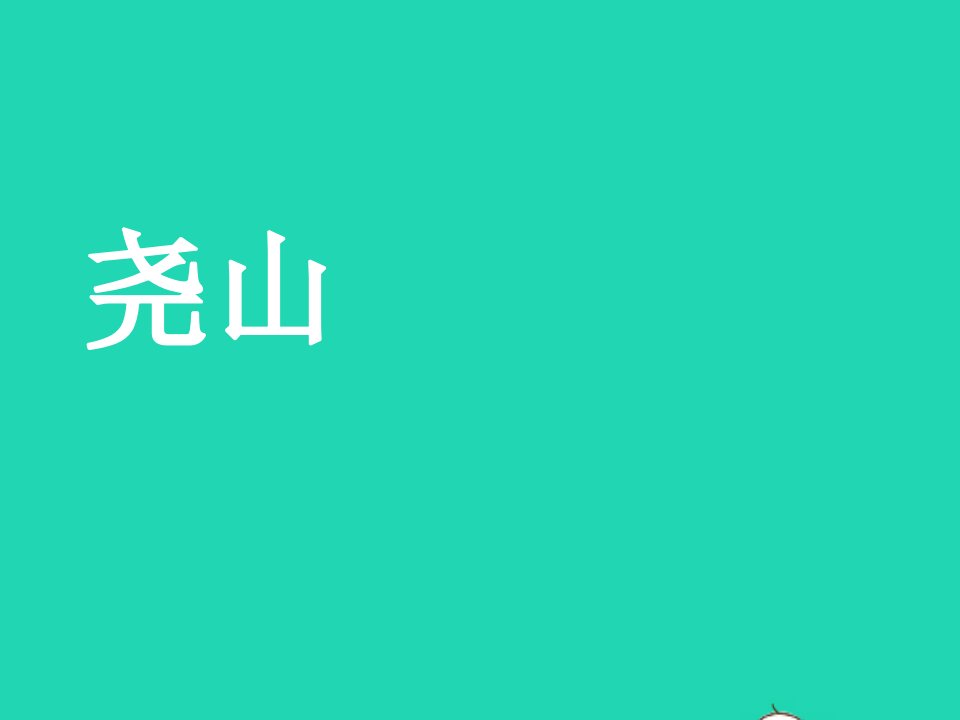 尧山